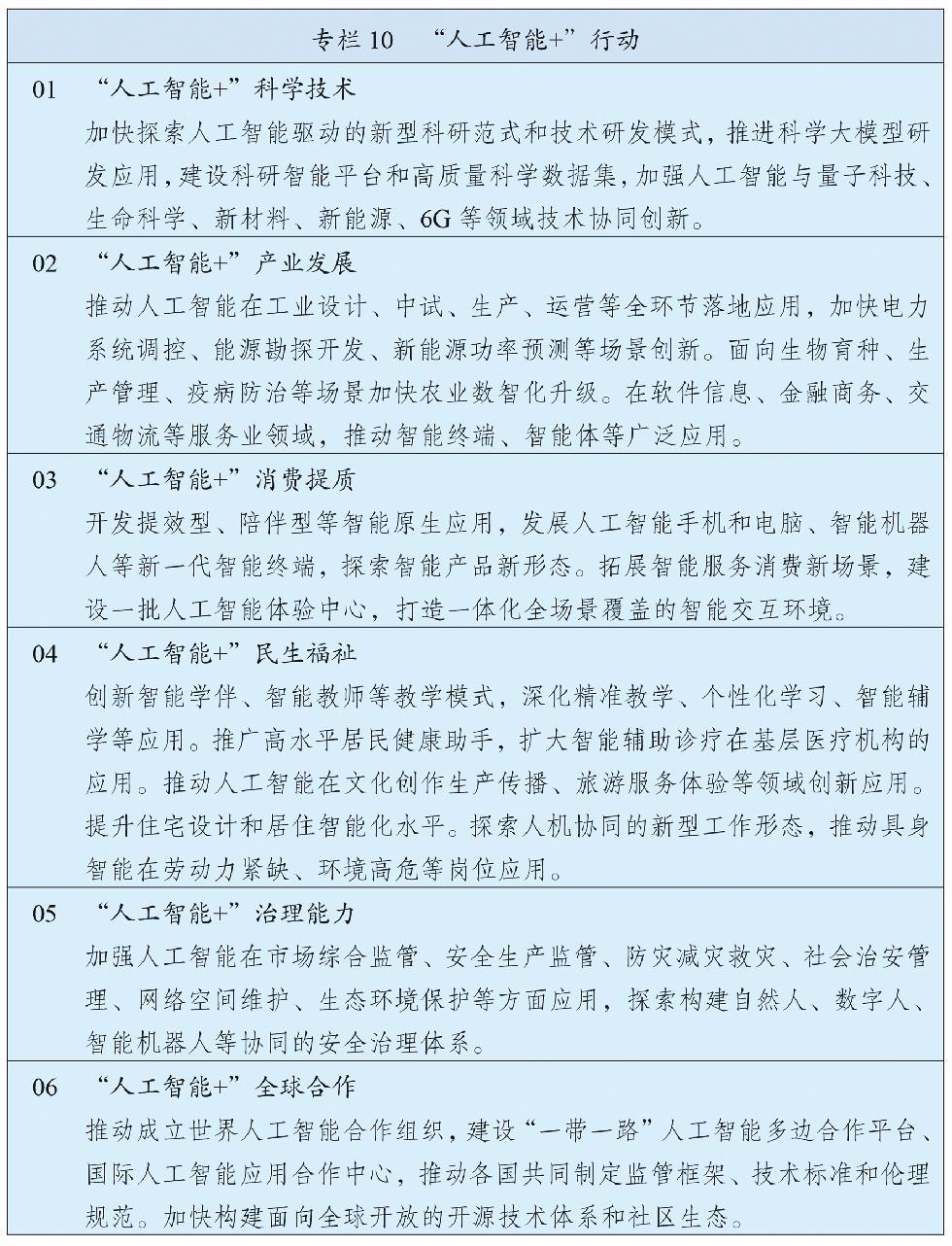 专栏 10 “人工智能+”行动

01 “人工智能+”科学技术
加快探索人工智能驱动的新型科研范式和技术研发模式，推进科学大模型研发应用，建设科研智能平台和高质量科学数据集，加强人工智能与量子科技、生命科学、新材料、新能源、6G 等领域技术协同创新。

02 “人工智能+”产业发展
推动人工智能在工业设计、中试、生产、运营等全环节落地应用，加快电力系统调控、能源勘探开发、新能源功率预测等场景创新。面向生物育种、生产管理、疫病防治等场景加快农业数智化升级。在软件信息、金融商务、交通物流等服务业领域，推动智能终端、智能体等广泛应用。

03 “人工智能+”消费提质
开发提效型、陪伴型等智能原生应用，发展人工智能手机和电脑、智能机器人等新一代智能终端，探索智能产品新形态。拓展智能服务消费新场景，建设一批人工智能体验中心，打造一体化全场景覆盖的智能交互环境。

04 “人工智能+”民生福祉
创新智能学伴、智能教师等教学模式，深化精准教学、个性化学习、智能辅学等应用。推广高水平居民健康助手，扩大智能辅助诊疗在基层医疗机构的应用。推动人工智能在文化创作生产传播、旅游服务体验等领域创新应用。提升住宅设计和居住智能化水平。探索人机协同的新型工作形态，推动具身智能在劳动力紧缺、环境高危等岗位应用。

05 “人工智能+”治理能力
加强人工智能在市场综合监管、安全生产监管、防灾减灾救灾、社会治安管理、网络空间维护、生态环境保护等方面应用，探索构建自然人、数字人、智能机器人等协同的安全治理体系。

06 “人工智能+”全球合作
推动成立世界人工智能合作组织，建设“一带一路”人工智能多边合作平台、国际人工智能应用合作中心，推动各国共同制定监管框架、技术标准和伦理规范。加快构建面向全球开放的开源技术体系和社区生态。